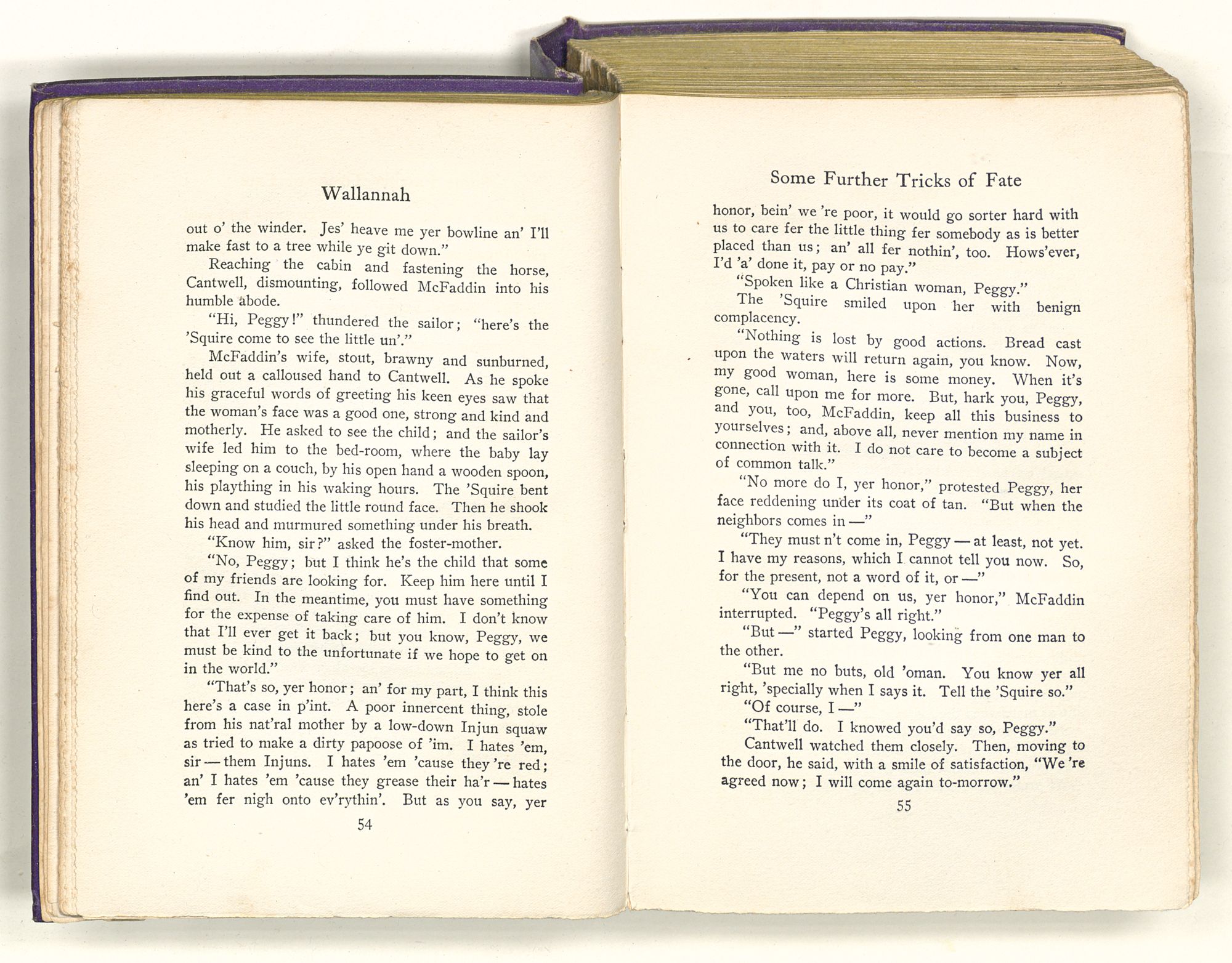 Wallannah

out o' the winder. Jes' heave me yer bowline an' I'll make fast to a tree while ye git down."

Reaching the cabin and fastening the horse, Cantwell, dismounting, followed McFaddin into his humble abode.

"Hi, Peggy!" thundered the sailor; "here's the 'Squire come to see the little un'."

McFaddin's wife, stout, brawny and sunburned, held out a calloused hand to Cantwell. As he spoke his graceful words of greeting his keen eyes saw that the woman's face was a good one, strong and kind and motherly. He asked to see the child; and the sailor's wife led him to the bed-room, where the baby lay sleeping on a couch, by his open hand a wooden spoon, his plaything in his waking hours. The 'Squire bent down and studied the little round face. Then he shook his head and murmured something under his breath.

"Know him, sir?" asked the foster-mother.

"No, Peggy; but I think he's the child that some of my friends are looking for. Keep him here until I find out. In the meantime, you must have something for the expense of taking care of him. I don't know that I'll ever get it back; but you know, Peggy, we must be kind to the unfortunate if we hope to get on in the world."

"That's so, yer honor; an' for my part, I think this here's a case in p'int. A poor innercent thing, stole from his nat'ral mother by a low-down Injun squaw as tried to make a dirty papoose of 'im. I hates 'em, sir — them Injuns. I hates 'em 'cause they 're red; an' I hates 'em 'cause they grease their ha'r — hates 'em fer nigh onto ev'rythin'. But as you say, yer

54

Some Further Tricks of Fate

honor, bein' we 're poor, it would go sorter hard with us to care fer the little thing fer somebody as is better placed than us; an' all fer nothin', too. Hows'ever, I'd 'a' done it, pay or no pay."

"Spoken like a Christian woman, Peggy."

The 'Squire smiled upon her with benign complacency.

"Nothing is lost by good actions. Bread cast upon the waters will return again, you know. Now, my good woman, here is some money. When it's gone, call upon me for more. But, hark you, Peggy, and you, too, McFaddin, keep all this business to yourselves; and, above all, never mention my name in connection with it. I do not care to become a subject of common talk."

"No more do I, yer honor," protested Peggy, her face reddening under its coat of tan. "But when the neighbors comes in —"

"They must n't come in, Peggy — at least, not yet. I have my reasons, which I cannot tell you now. So, for the present, not a word of it, or —"

"You can depend on us, yer honor," McFaddin interrupted. "Peggy's all right."

"But —" started Peggy, looking from one man to the other.

"But me no buts, old 'oman. You know yer all right, 'specially when I says it. Tell the 'Squire so."

"Of course, I —"

"That'll do. I knowed you'd say so, Peggy."

Cantwell watched them closely. Then, moving to the door, he said, with a smile of satisfaction, "We 're agreed now; I will come again to-morrow."

55